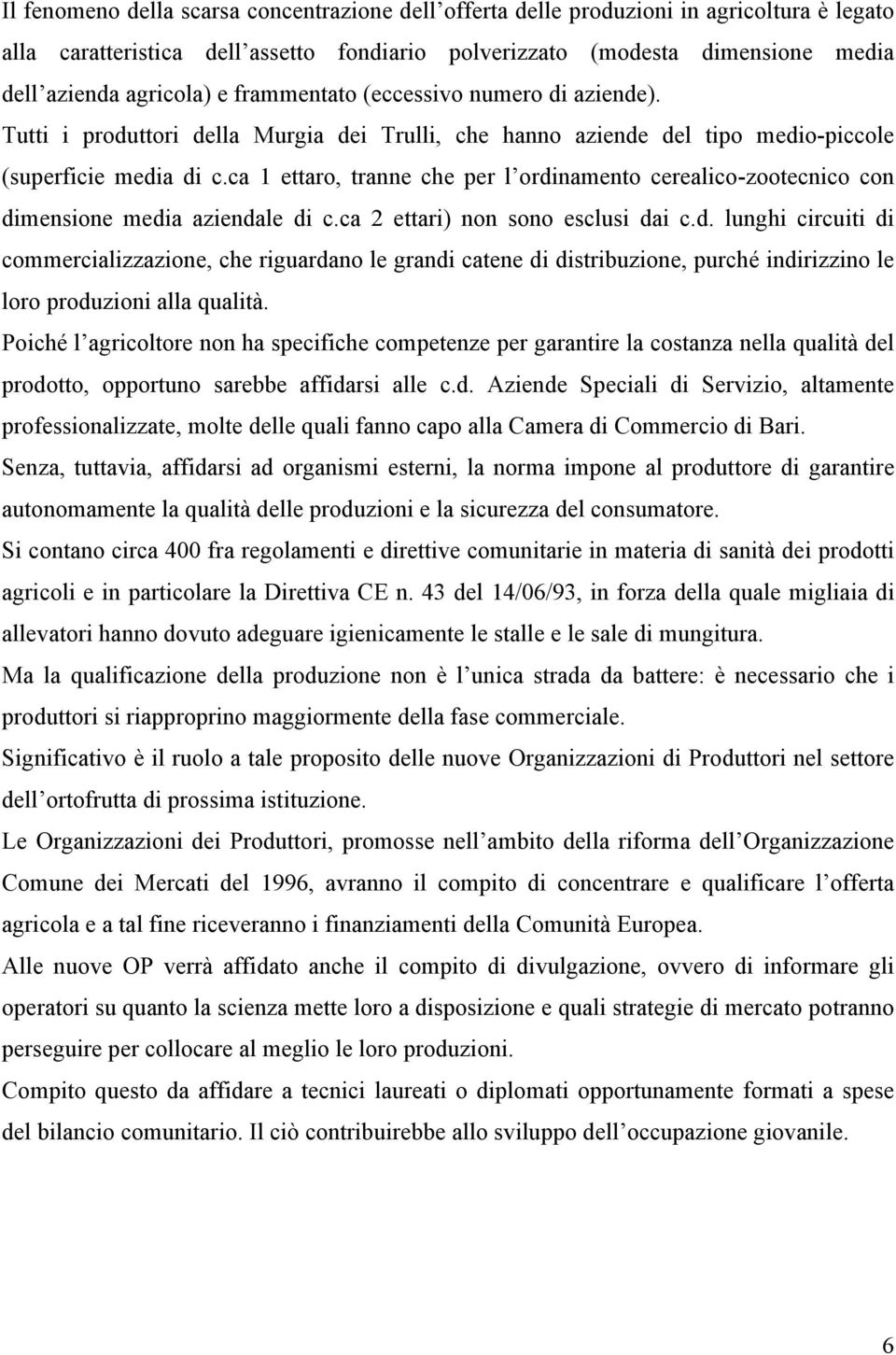 Il fenomeno della scarsa concentrazione dell'offerta delle produzioni in agricoltura è legato alla caratteristica dell'assetto fondiario polverizzato (modesta dimensione media dell'azienda agricola) e frammentato (eccessivo numero di aziende). Tutti i produttori della Murgia dei Trulli, che hanno aziende del tipo medio-piccole (superficie media di c.ca 1 ettaro, tranne che per l'ordinamento cerealico-zootecnico con dimensione media aziendale di c.ca 2 ettari) non sono esclusi dai c.d. lunghi circuiti di commercializzazione, che riguardano le grandi catene di distribuzione, purché indirizzino le loro produzioni alla qualità.

Poiché l'agricoltore non ha specifiche competenze per garantire la costanza nella qualità del prodotto, opportuno sarebbe affidarsi alle c.d. Aziende Speciali di Servizio, altamente professionalizzate, molte delle quali fanno capo alla Camera di Commercio di Bari.

Senza, tuttavia, affidarsi ad organismi esterni, la norma impone al produttore di garantire autonomamente la qualità delle produzioni e la sicurezza del consumatore.

Si contano circa 400 fra regolamenti e direttive comunitarie in materia di sanità dei prodotti agricoli e in particolare la Direttiva CE n. 43 del 14/06/93, in forza della quale migliaia di allevatori hanno dovuto adeguare igienicamente le stalle e le sale di mungitura.

Ma la qualificazione della produzione non è l'unica strada da battere: è necessario che i produttori si riapproprino maggiormente della fase commerciale.

Significativo è il ruolo a tale proposito delle nuove Organizzazioni di Produttori nel settore dell'ortofrutta di prossima istituzione.

Le Organizzazioni dei Produttori, promosse nell'ambito della riforma dell'Organizzazione Comune dei Mercati del 1996, avranno il compito di concentrare e qualificare l'offerta agricola e a tal fine riceveranno i finanziamenti della Comunità Europea.

Alle nuove OP verrà affidato anche il compito di divulgazione, ovvero di informare gli operatori su quanto la scienza mette loro a disposizione e quali strategie di mercato potranno perseguire per collocare al meglio le loro produzioni.

Compito questo da affidare a tecnici laureati o diplomati opportunamente formati a spese del bilancio comunitario. Il ciò contribuirebbe allo sviluppo dell'occupazione giovanile.

6